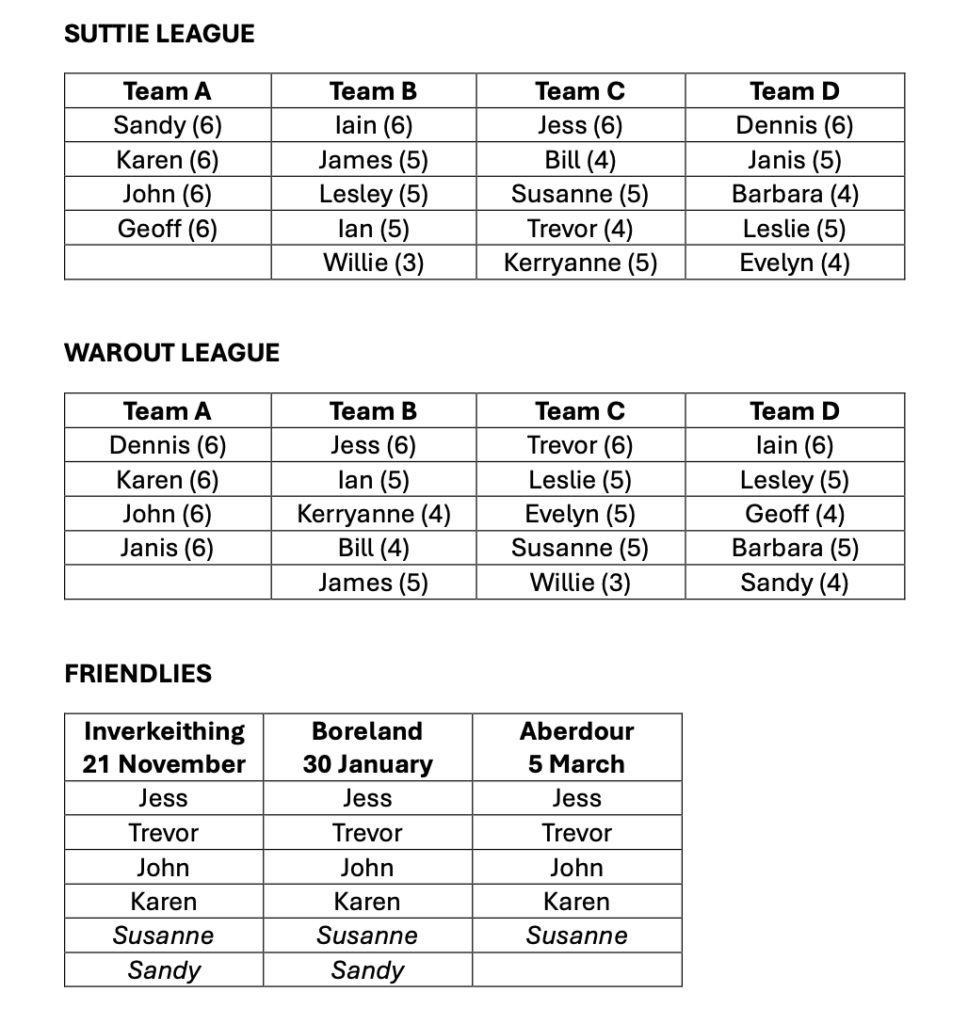 SUTTIE LEAGUE

| Team A | Team B | Team C | Team D |
|---|---|---|---|
| Sandy (6) | Iain (6) | Jess (6) | Dennis (6) |
| Karen (6) | James (5) | Bill (4) | Janis (5) |
| John (6) | Lesley (5) | Susanne (5) | Barbara (4) |
| Geoff (6) | Ian (5) | Trevor (4) | Leslie (5) |
|  | Willie (3) | Kerryanne (5) | Evelyn (4) |

WAROUT LEAGUE

| Team A | Team B | Team C | Team D |
|---|---|---|---|
| Dennis (6) | Jess (6) | Trevor (6) | Iain (6) |
| Karen (6) | Ian (5) | Leslie (5) | Lesley (5) |
| John (6) | Kerryanne (4) | Evelyn (5) | Geoff (4) |
| Janis (6) | Bill (4) | Susanne (5) | Barbara (5) |
|  | James (5) | Willie (3) | Sandy (4) |

FRIENDLIES

| Inverkeithing 21 November | Boreland 30 January | Aberdour 5 March |
|---|---|---|
| Jess | Jess | Jess |
| Trevor | Trevor | Trevor |
| John | John | John |
| Karen | Karen | Karen |
| Susanne | Susanne | Susanne |
| Sandy | Sandy |  |